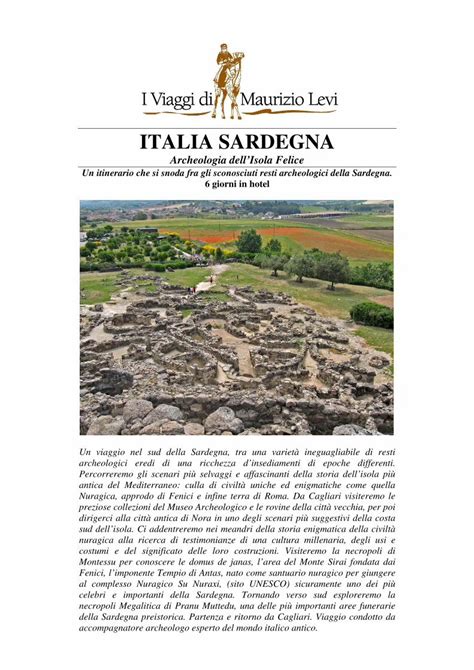 I Viaggi di Maurizio Levi

ITALIA SARDEGNA
Archeologia dell'Isola Felice
Un itinerario che si snoda fra gli sconosciuti resti archeologici della Sardegna.
6 giorni in hotel

Un viaggio nel sud della Sardegna, tra una varietà ineguagliabile di resti archeologici eredi di una ricchezza d'insediamenti di epoche differenti. Percorreremo gli scenari più selvaggi e affascinanti della storia dell'isola più antica del Mediterraneo: culla di civiltà uniche ed enigmatiche come quella Nuragica, approdo di Fenici e infine terra di Roma. Da Cagliari visiteremo le preziose collezioni del Museo Archeologico e le rovine della città vecchia, per poi dirigerci alla città antica di Nora in uno degli scenari più suggestivi della costa sud dell'isola. Ci addentreremo nei meandri della storia enigmatica della civiltà nuragica alla ricerca di testimonianze di una cultura millenaria, degli usi e costumi e del significato delle loro costruzioni. Visiteremo la necropoli di Montessu per conoscere le domus de janas, l'area del Monte Sirai fondata dai Fenici, l'imponente Tempio di Antas, nato come santuario nuragico per giungere al complesso Nuragico Su Nuraxi, (sito UNESCO) sicuramente uno dei più celebri e importanti della Sardegna. Tornando verso sud esploreremo la necropoli Megalitica di Pranu Muttedu, una delle più importanti aree funerarie della Sardegna preistorica. Partenza e ritorno da Cagliari. Viaggio condotto da accompagnatore archeologo esperto del mondo italico antico.